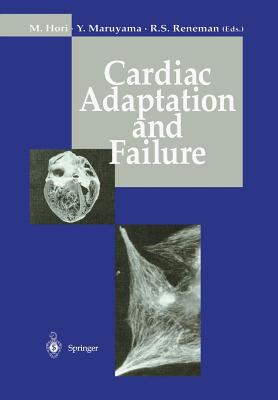 M. Hori · Y. Maruyama · R.S. Reneman (Eds.)

Cardiac Adaptation and Failure

Springer